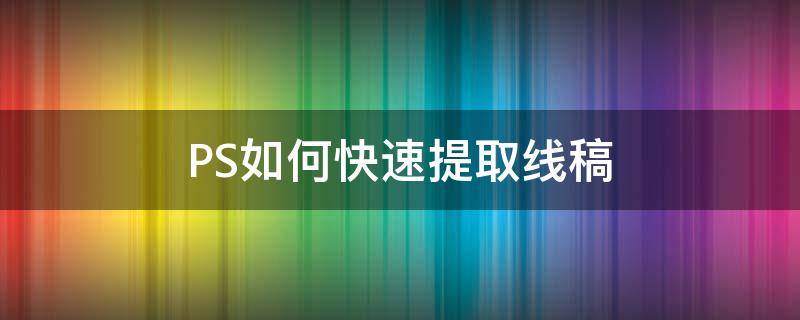 PS如何快速提取线稿